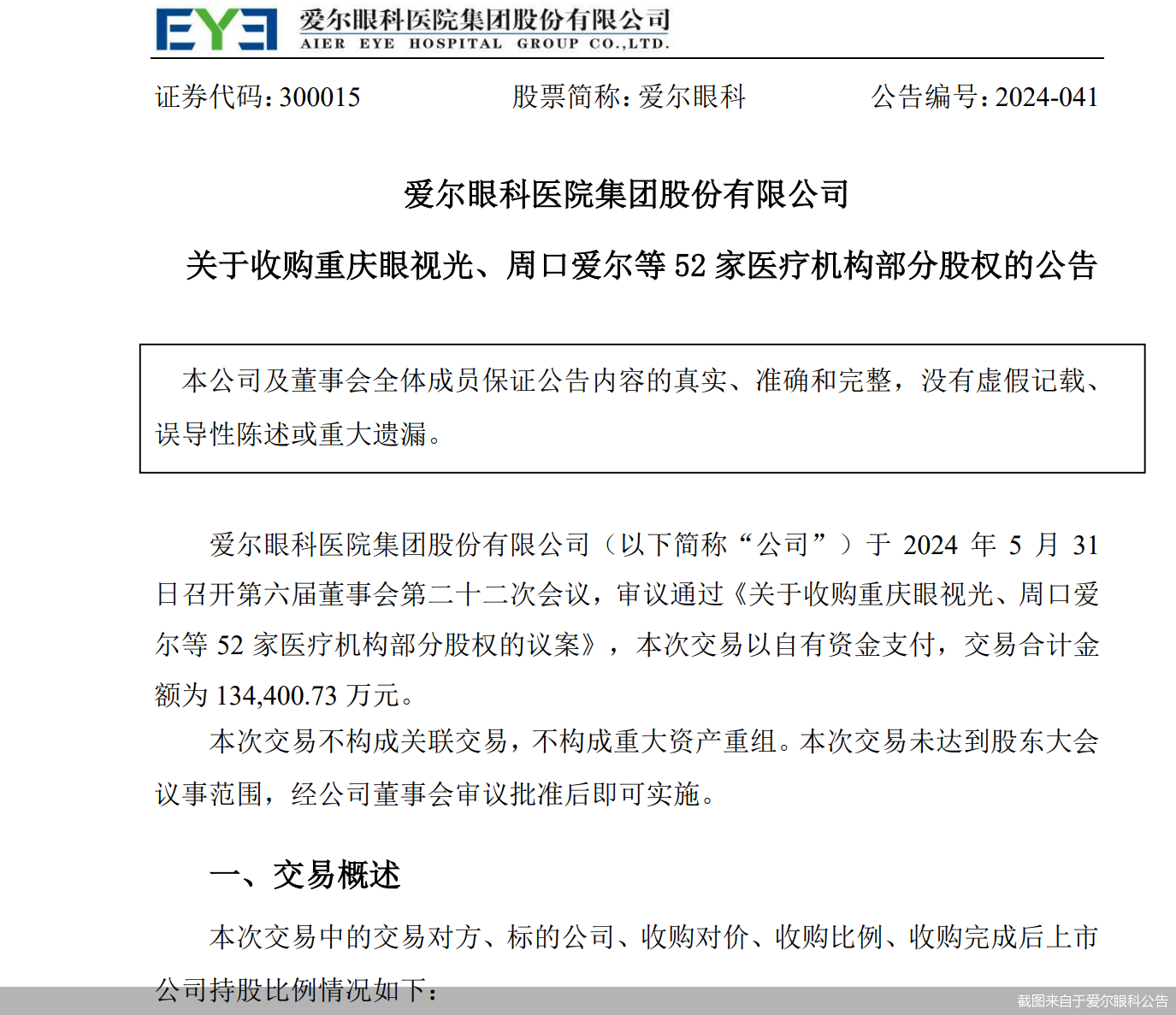 EYE 爱尔眼科医院集团股份有限公司
AIER EYE HOSPITAL GROUP CO.,LTD.

证券代码：300015　　股票简称：爱尔眼科　　公告编号：2024-041

爱尔眼科医院集团股份有限公司

关于收购重庆眼视光、周口爱尔等 52 家医疗机构部分股权的公告

本公司及董事会全体成员保证公告内容的真实、准确和完整，没有虚假记载、误导性陈述或重大遗漏。

爱尔眼科医院集团股份有限公司（以下简称“公司”）于 2024 年 5 月 31 日召开第六届董事会第二十二次会议，审议通过《关于收购重庆眼视光、周口爱尔等 52 家医疗机构部分股权的议案》，本次交易以自有资金支付，交易合计金额为 134,400.73 万元。

本次交易不构成关联交易，不构成重大资产重组。本次交易未达到股东大会议事范围，经公司董事会审议批准后即可实施。

一、交易概述

本次交易中的交易对方、标的公司、收购对价、收购比例、收购完成后上市公司持股比例情况如下：

截图来自于爱尔眼科公告